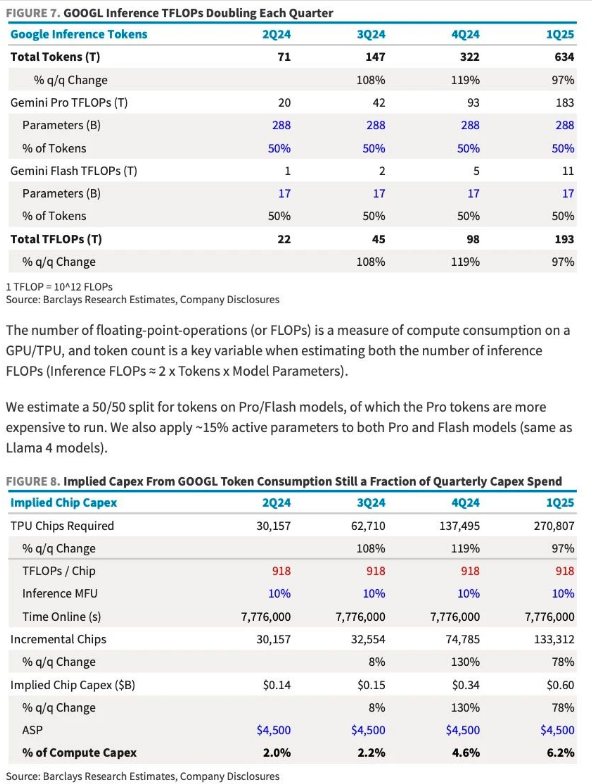 FIGURE 7. GOOGL Inference TFLOPs Doubling Each Quarter

| Google Inference Tokens | 2Q24 | 3Q24 | 4Q24 | 1Q25 |
|---|---|---|---|---|
| Total Tokens (T) | 71 | 147 | 322 | 634 |
| % q/q Change | | 108% | 119% | 97% |
| Gemini Pro TFLOPs (T) | 20 | 42 | 93 | 183 |
| Parameters (B) | 288 | 288 | 288 | 288 |
| % of Tokens | 50% | 50% | 50% | 50% |
| Gemini Flash TFLOPs (T) | 1 | 2 | 5 | 11 |
| Parameters (B) | 17 | 17 | 17 | 17 |
| % of Tokens | 50% | 50% | 50% | 50% |
| Total TFLOPs (T) | 22 | 45 | 98 | 193 |
| % q/q Change | | 108% | 119% | 97% |

1 TFLOP = 10^12 FLOPs
Source: Barclays Research Estimates, Company Disclosures

The number of floating-point-operations (or FLOPs) is a measure of compute consumption on a GPU/TPU, and token count is a key variable when estimating both the number of inference FLOPs (Inference FLOPs ≈ 2 x Tokens x Model Parameters).

We estimate a 50/50 split for tokens on Pro/Flash models, of which the Pro tokens are more expensive to run. We also apply ~15% active parameters to both Pro and Flash models (same as Llama 4 models).

FIGURE 8. Implied Capex From GOOGL Token Consumption Still a Fraction of Quarterly Capex Spend

| Implied Chip Capex | 2Q24 | 3Q24 | 4Q24 | 1Q25 |
|---|---|---|---|---|
| TPU Chips Required | 30,157 | 62,710 | 137,495 | 270,807 |
| % q/q Change | | 108% | 119% | 97% |
| TFLOPs / Chip | 918 | 918 | 918 | 918 |
| Inference MFU | 10% | 10% | 10% | 10% |
| Time Online (s) | 7,776,000 | 7,776,000 | 7,776,000 | 7,776,000 |
| Incremental Chips | 30,157 | 32,554 | 74,785 | 133,312 |
| % q/q Change | | 8% | 130% | 78% |
| Implied Chip Capex ($B) | $0.14 | $0.15 | $0.34 | $0.60 |
| % q/q Change | | 8% | 130% | 78% |
| ASP | $4,500 | $4,500 | $4,500 | $4,500 |
| % of Compute Capex | 2.0% | 2.2% | 4.6% | 6.2% |

Source: Barclays Research Estimates, Company Disclosures